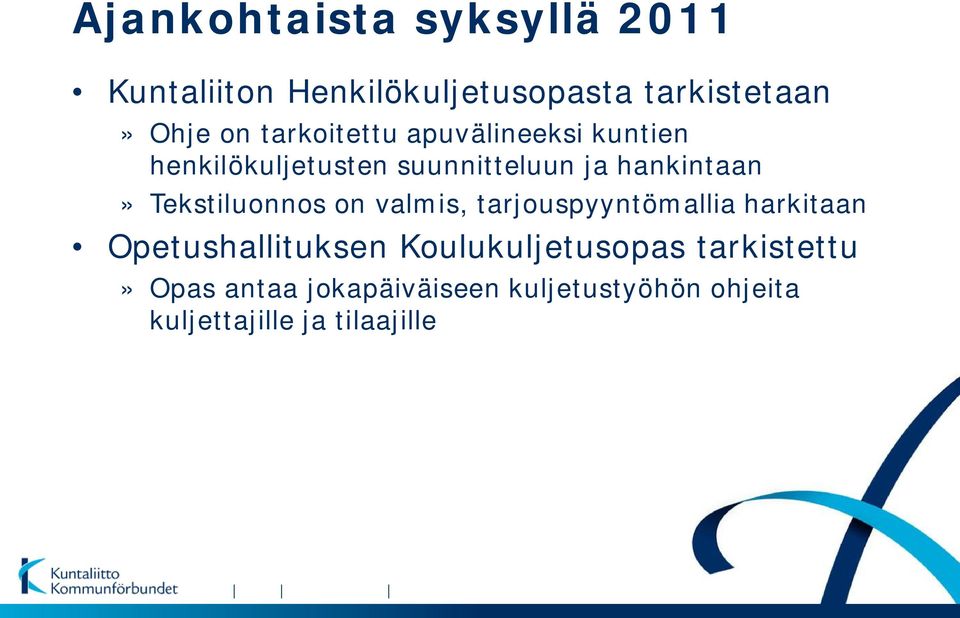 Ajankohtaista syksyllä 2011

• Kuntaliiton Henkilökuljetusopasta tarkistetaan

» Ohje on tarkoitettu apuvälineeksi kuntien henkilökuljetusten suunnitteluun ja hankintaan

» Tekstiluonnos on valmis, tarjouspyyntömallia harkitaan

• Opetushallituksen Koulukuljetusopas tarkistettu

» Opas antaa jokapäiväiseen kuljetustyöhön ohjeita kuljettajille ja tilaajille

Kuntaliitto
Kommunförbundet

| | |